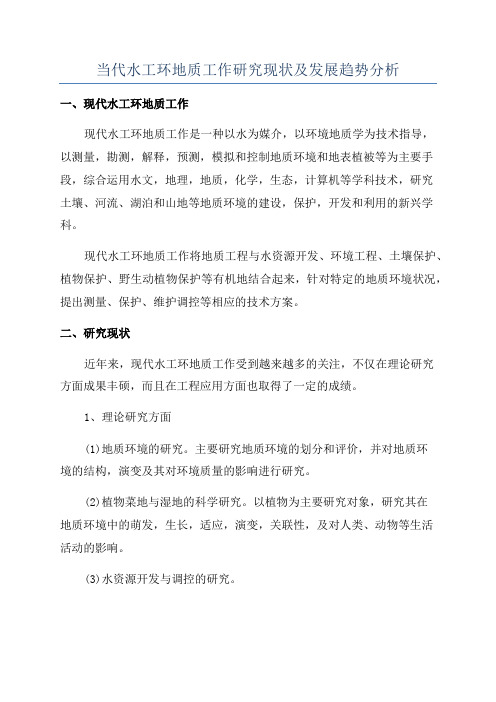 当代水工环地质工作研究现状及发展趋势分析

一、现代水工环地质工作

现代水工环地质工作是一种以水为媒介，以环境地质学为技术指导，以测量，勘测，解释，预测，模拟和控制地质环境和地表植被等为主要手段，综合运用水文，地理，地质，化学，生态，计算机等学科技术，研究土壤、河流、湖泊和山地等地质环境的建设，保护，开发和利用的新兴学科。

现代水工环地质工作将地质工程与水资源开发、环境工程、土壤保护、植物保护、野生动植物保护等有机地结合起来，针对特定的地质环境状况，提出测量、保护、维护调控等相应的技术方案。

二、研究现状

近年来，现代水工环地质工作受到越来越多的关注，不仅在理论研究方面成果丰硕，而且在工程应用方面也取得了一定的成绩。

1、理论研究方面

(1)地质环境的研究。主要研究地质环境的划分和评价，并对地质环境的结构，演变及其对环境质量的影响进行研究。

(2)植物菜地与湿地的科学研究。以植物为主要研究对象，研究其在地质环境中的萌发，生长，适应，演变，关联性，及对人类、动物等生活活动的影响。

(3)水资源开发与调控的研究。